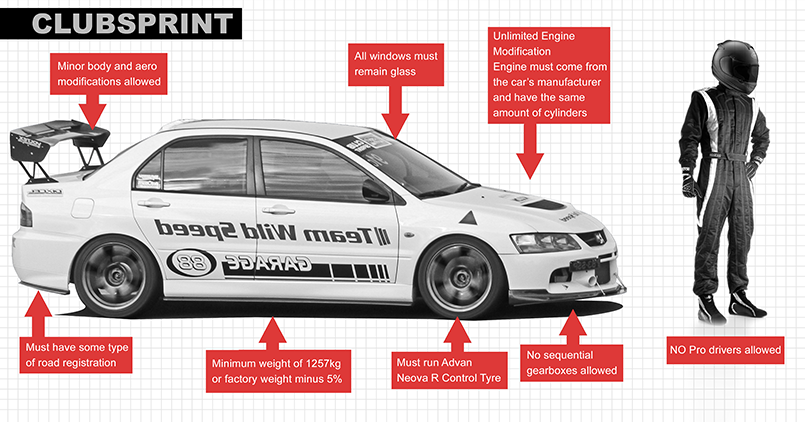 CLUBSPRINT

Minor body and aero modifications allowed

All windows must remain glass

Unlimited Engine Modification
Engine must come from the car's manufacturer and have the same amount of cylinders

Team Wild Speed

88

GARAGE

Must have some type of road registration

Minimum weight of 1257kg or factory weight minus 5%

Must run Advan Neova R Control Tyre

No sequential gearboxes allowed

NO Pro drivers allowed